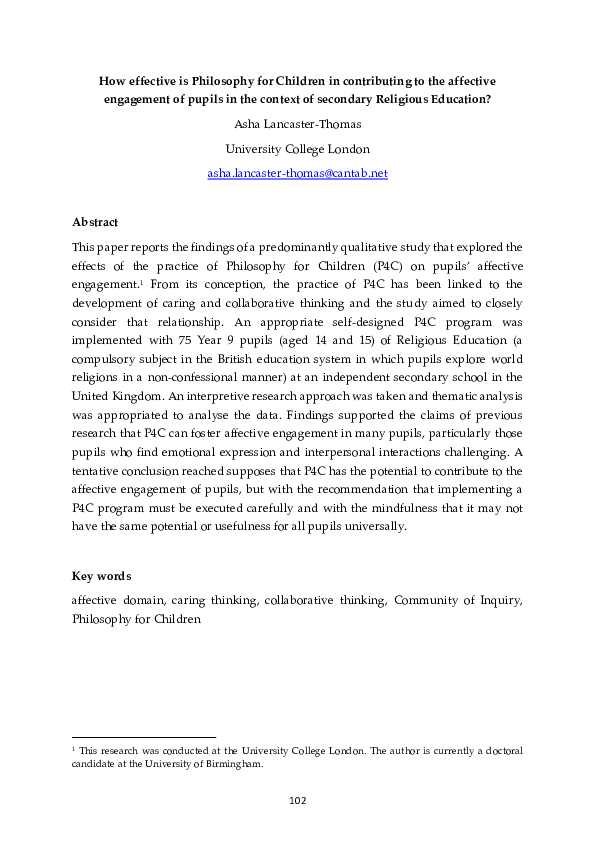 How effective is Philosophy for Children in contributing to the affective engagement of pupils in the context of secondary Religious Education?

Asha Lancaster-Thomas

University College London

asha.lancaster-thomas@cantab.net

Abstract

This paper reports the findings of a predominantly qualitative study that explored the effects of the practice of Philosophy for Children (P4C) on pupils' affective engagement.$^1$ From its conception, the practice of P4C has been linked to the development of caring and collaborative thinking and the study aimed to closely consider that relationship. An appropriate self-designed P4C program was implemented with 75 Year 9 pupils (aged 14 and 15) of Religious Education (a compulsory subject in the British education system in which pupils explore world religions in a non-confessional manner) at an independent secondary school in the United Kingdom. An interpretive research approach was taken and thematic analysis was appropriated to analyse the data. Findings supported the claims of previous research that P4C can foster affective engagement in many pupils, particularly those pupils who find emotional expression and interpersonal interactions challenging. A tentative conclusion reached supposes that P4C has the potential to contribute to the affective engagement of pupils, but with the recommendation that implementing a P4C program must be executed carefully and with the mindfulness that it may not have the same potential or usefulness for all pupils universally.

Key words

affective domain, caring thinking, collaborative thinking, Community of Inquiry, Philosophy for Children

$^1$ This research was conducted at the University College London. The author is currently a doctoral candidate at the University of Birmingham.

102